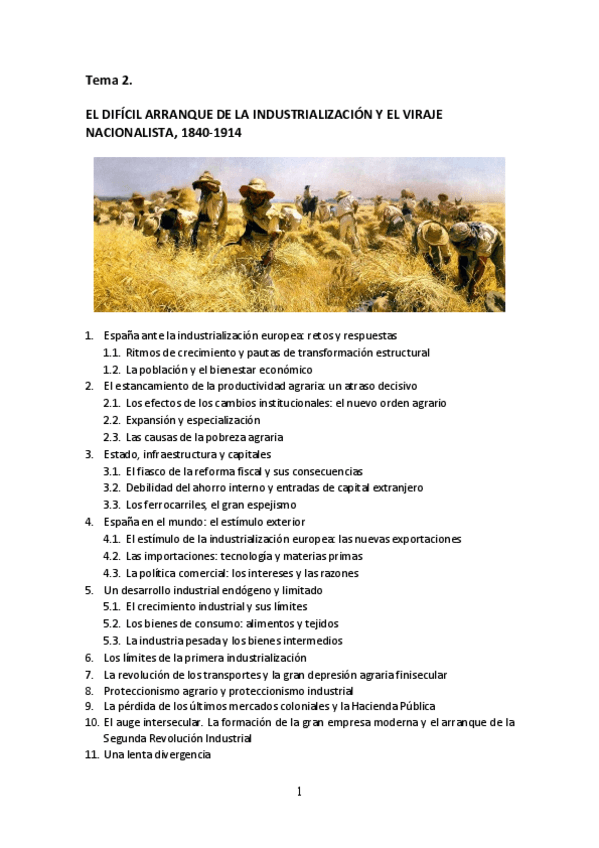 Tema 2.

EL DIFÍCIL ARRANQUE DE LA INDUSTRIALIZACIÓN Y EL VIRAJE NACIONALISTA, 1840-1914

1. España ante la industrialización europea: retos y respuestas
1.1. Ritmos de crecimiento y pautas de transformación estructural
1.2. La población y el bienestar económico
2. El estancamiento de la productividad agraria: un atraso decisivo
2.1. Los efectos de los cambios institucionales: el nuevo orden agrario
2.2. Expansión y especialización
2.3. Las causas de la pobreza agraria
3. Estado, infraestructura y capitales
3.1. El fiasco de la reforma fiscal y sus consecuencias
3.2. Debilidad del ahorro interno y entradas de capital extranjero
3.3. Los ferrocarriles, el gran espejismo
4. España en el mundo: el estímulo exterior
4.1. El estímulo de la industrialización europea: las nuevas exportaciones
4.2. Las importaciones: tecnología y materias primas
4.3. La política comercial: los intereses y las razones
5. Un desarrollo industrial endógeno y limitado
5.1. El crecimiento industrial y sus límites
5.2. Los bienes de consumo: alimentos y tejidos
5.3. La industria pesada y los bienes intermedios
6. Los límites de la primera industrialización
7. La revolución de los transportes y la gran depresión agraria finisecular
8. Proteccionismo agrario y proteccionismo industrial
9. La pérdida de los últimos mercados coloniales y la Hacienda Pública
10. El auge intersecular. La formación de la gran empresa moderna y el arranque de la Segunda Revolución Industrial
11. Una lenta divergencia

1